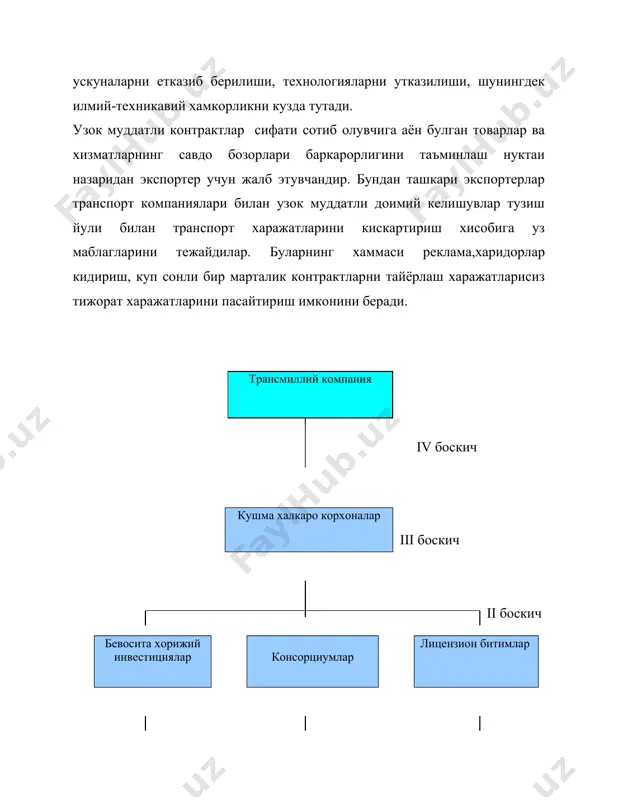 ускуналарни етказиб берилиши, технологияларни утказилиши, шунингдек илмий-техникавий хамкорликни кузда тутади.

Узок муддатли контрактлар сифати сотиб олувчига аён булган товарлар ва хизматларнинг савдо бозорлари баркарорлигини таъминлаш нуктаи назаридан экспортер учун жалб этувчандир. Бундан ташкари экспортерлар транспорт компаниялари билан узок муддатли доимий келишувлар тузиш йули билан транспорт харажатларини кискартириш хисобига уз маблагларини тежайдилар. Буларнинг хаммаси реклама,харидорлар кидириш, куп сонли бир марталик контрактларни тайёрлаш харажатларисиз тижорат харажатларини пасайтириш имконини беради.

Трансмиллий компания

IV боскич

Кушма халкаро корхоналар

III боскич

II боскич

Бевосита хорижий инвестициялар

Консорциумлар

Лицензион битимлар

FaylHub.uz